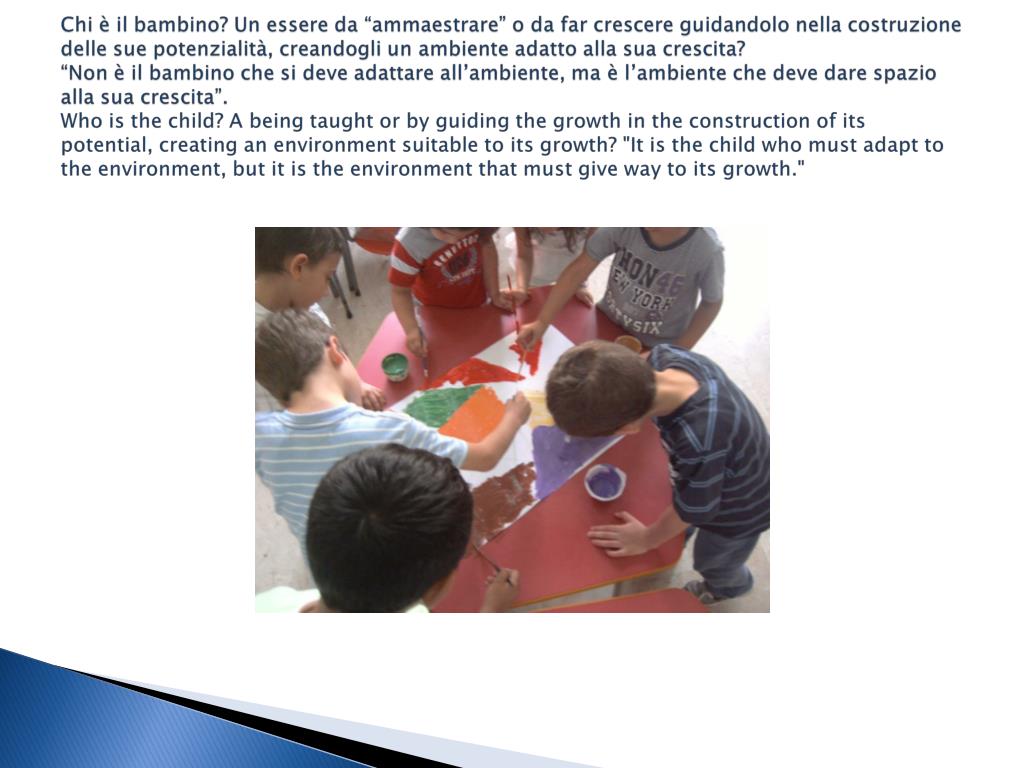 Chi è il bambino? Un essere da "ammaestrare" o da far crescere guidandolo nella costruzione delle sue potenzialità, creandogli un ambiente adatto alla sua crescita?
"Non è il bambino che si deve adattare all'ambiente, ma è l'ambiente che deve dare spazio alla sua crescita".
Who is the child? A being taught or by guiding the growth in the construction of its potential, creating an environment suitable to its growth? "It is the child who must adapt to the environment, but it is the environment that must give way to its growth."